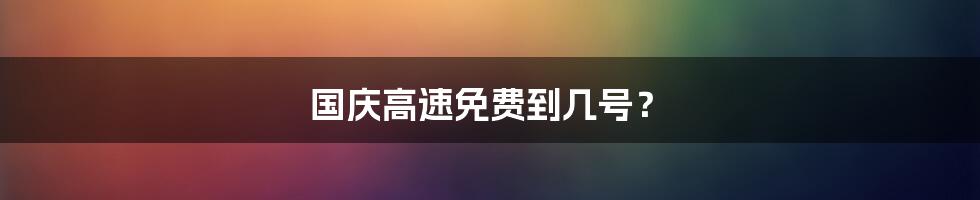 国庆高速免费到几号？